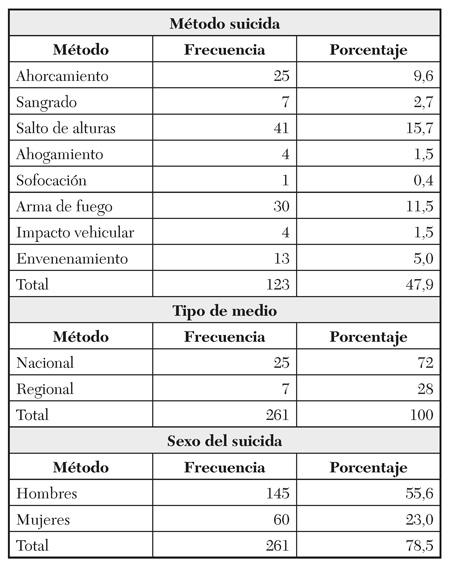 | Método suicida | | |
|---|---|---|
| **Método** | **Frecuencia** | **Porcentaje** |
| Ahorcamiento | 25 | 9,6 |
| Sangrado | 7 | 2,7 |
| Salto de alturas | 41 | 15,7 |
| Ahogamiento | 4 | 1,5 |
| Sofocación | 1 | 0,4 |
| Arma de fuego | 30 | 11,5 |
| Impacto vehicular | 4 | 1,5 |
| Envenenamiento | 13 | 5,0 |
| Total | 123 | 47,9 |
| **Tipo de medio** | | |
| **Método** | **Frecuencia** | **Porcentaje** |
| Nacional | 25 | 72 |
| Regional | 7 | 28 |
| Total | 261 | 100 |
| **Sexo del suicida** | | |
| **Método** | **Frecuencia** | **Porcentaje** |
| Hombres | 145 | 55,6 |
| Mujeres | 60 | 23,0 |
| Total | 261 | 78,5 |